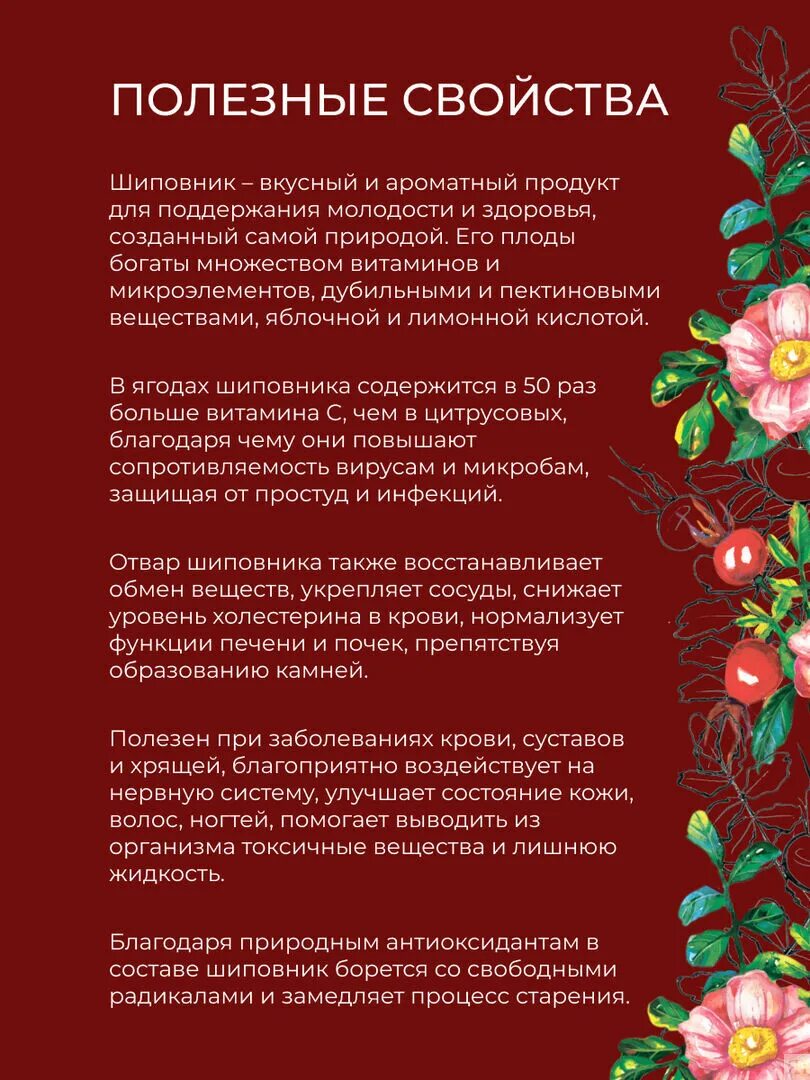 ПОЛЕЗНЫЕ СВОЙСТВА

Шиповник – вкусный и ароматный продукт для поддержания молодости и здоровья, созданный самой природой. Его плоды богаты множеством витаминов и микроэлементов, дубильными и пектиновыми веществами, яблочной и лимонной кислотой.

В ягодах шиповника содержится в 50 раз больше витамина С, чем в цитрусовых, благодаря чему они повышают сопротивляемость вирусам и микробам, защищая от простуд и инфекций.

Отвар шиповника также восстанавливает обмен веществ, укрепляет сосуды, снижает уровень холестерина в крови, нормализует функции печени и почек, препятствуя образованию камней.

Полезен при заболеваниях крови, суставов и хрящей, благоприятно воздействует на нервную систему, улучшает состояние кожи, волос, ногтей, помогает выводить из организма токсичные вещества и лишнюю жидкость.

Благодаря природным антиоксидантам в составе шиповник борется со свободными радикалами и замедляет процесс старения.